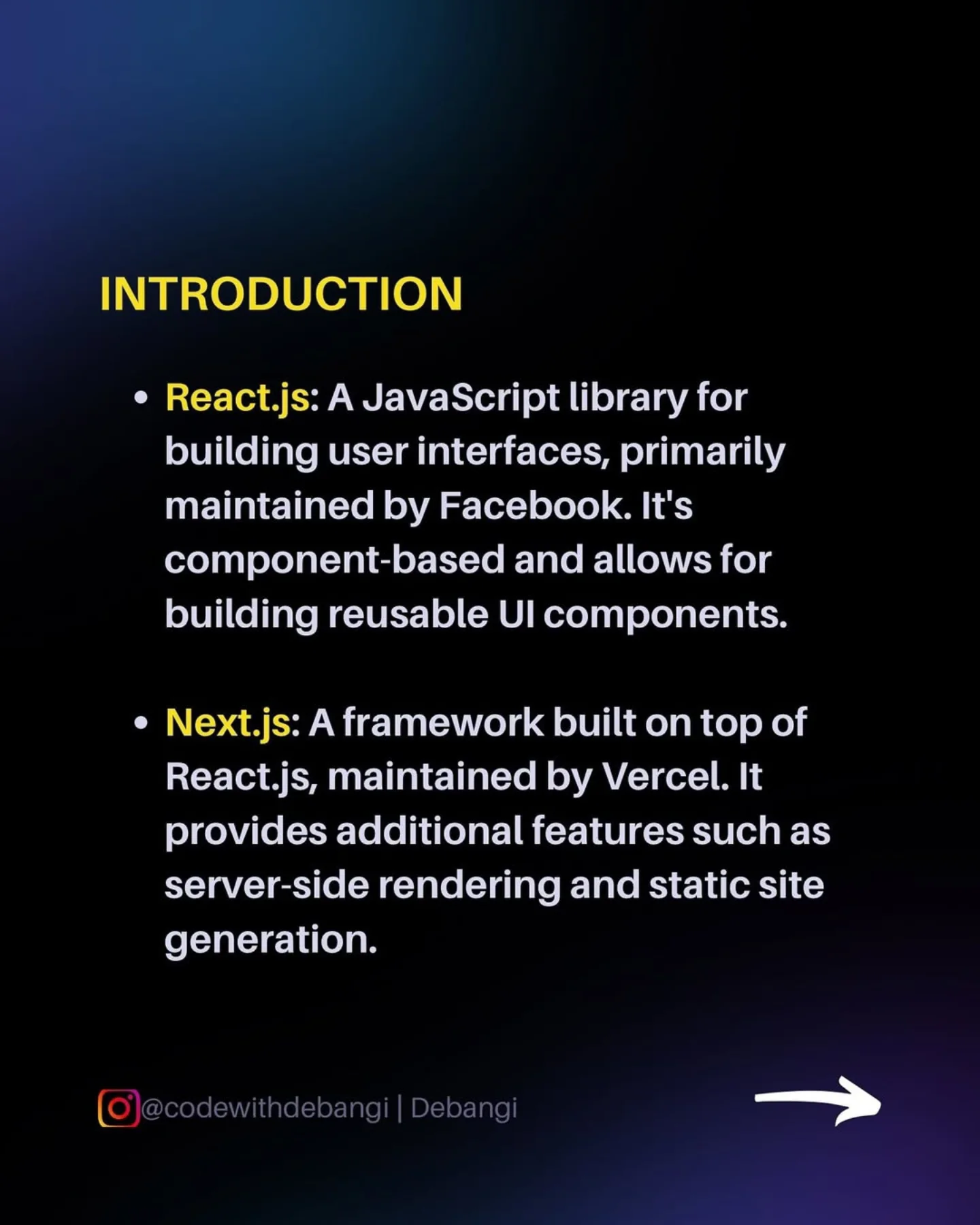 INTRODUCTION

• React.js: A JavaScript library for building user interfaces, primarily maintained by Facebook. It's component-based and allows for building reusable UI components.

• Next.js: A framework built on top of React.js, maintained by Vercel. It provides additional features such as server-side rendering and static site generation.

@codewithdebangi | Debangi